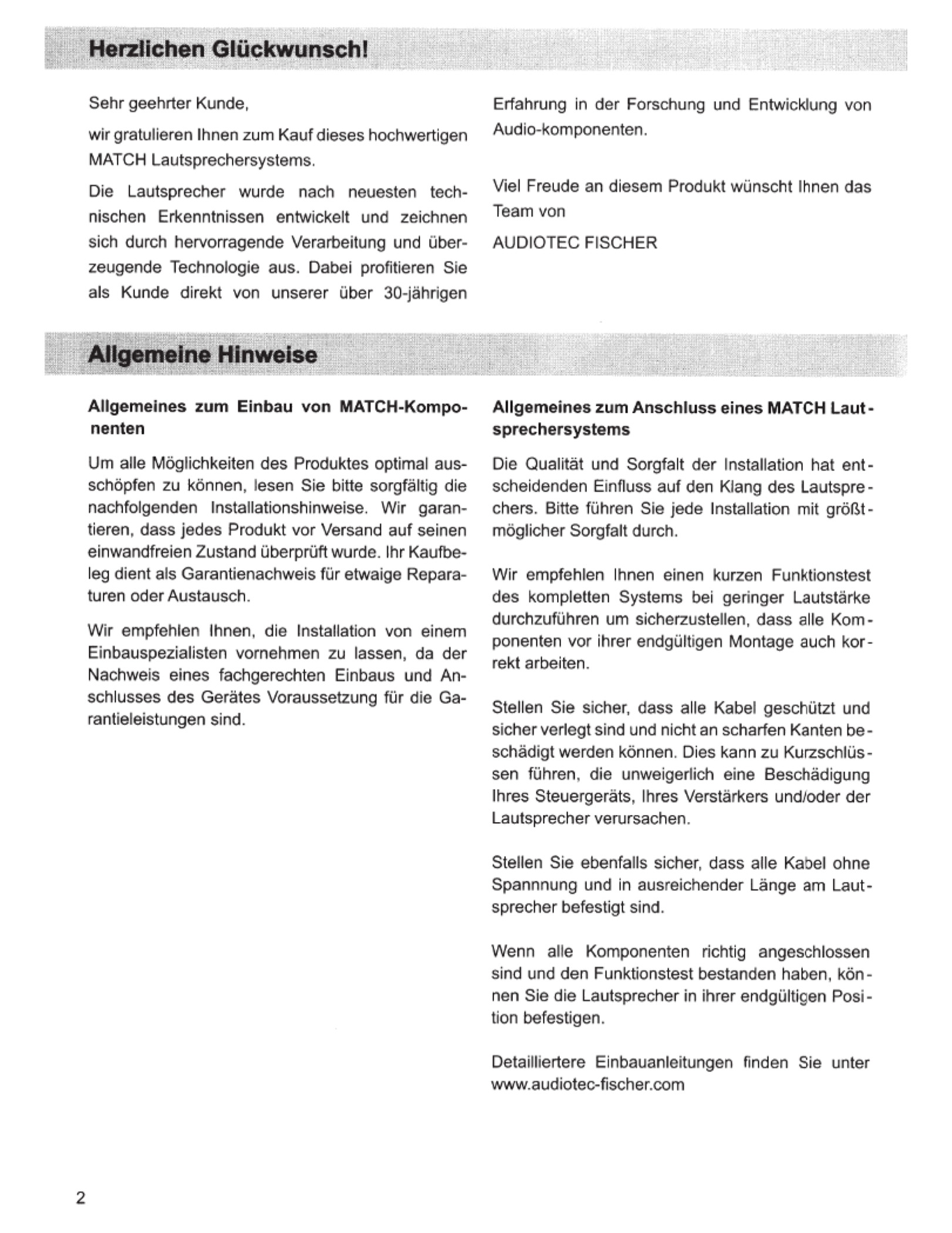 Herzlichen Glückwunsch!

Sehr geehrter Kunde,

wir gratulieren Ihnen zum Kauf dieses hochwertigen MATCH Lautsprechersystems.

Die Lautsprecher wurde nach neuesten technischen Erkenntnissen entwickelt und zeichnen sich durch hervorragende Verarbeitung und überzeugende Technologie aus. Dabei profitieren Sie als Kunde direkt von unserer über 30-jährigen Erfahrung in der Forschung und Entwicklung von Audio-komponenten.

Viel Freude an diesem Produkt wünscht Ihnen das Team von

AUDIOTEC FISCHER

Allgemeine Hinweise

Allgemeines zum Einbau von MATCH-Komponenten

Um alle Möglichkeiten des Produktes optimal ausschöpfen zu können, lesen Sie bitte sorgfältig die nachfolgenden Installationshinweise. Wir garantieren, dass jedes Produkt vor Versand auf seinen einwandfreien Zustand überprüft wurde. Ihr Kaufbeleg dient als Garantienachweis für etwaige Reparaturen oder Austausch.

Wir empfehlen Ihnen, die Installation von einem Einbauspezialisten vornehmen zu lassen, da der Nachweis eines fachgerechten Einbaus und Anschlusses des Gerätes Voraussetzung für die Garantieleistungen sind.

Allgemeines zum Anschluss eines MATCH Lautsprechersystems

Die Qualität und Sorgfalt der Installation hat entscheidenden Einfluss auf den Klang des Lautsprechers. Bitte führen Sie jede Installation mit größtmöglicher Sorgfalt durch.

Wir empfehlen Ihnen einen kurzen Funktionstest des kompletten Systems bei geringer Lautstärke durchzuführen um sicherzustellen, dass alle Komponenten vor ihrer endgültigen Montage auch korrekt arbeiten.

Stellen Sie sicher, dass alle Kabel geschützt und sicher verlegt sind und nicht an scharfen Kanten beschädigt werden können. Dies kann zu Kurzschlüssen führen, die unweigerlich eine Beschädigung Ihres Steuergeräts, Ihres Verstärkers und/oder der Lautsprecher verursachen.

Stellen Sie ebenfalls sicher, dass alle Kabel ohne Spannnung und in ausreichender Länge am Lautsprecher befestigt sind.

Wenn alle Komponenten richtig angeschlossen sind und den Funktionstest bestanden haben, können Sie die Lautsprecher in ihrer endgültigen Position befestigen.

Detailliertere Einbauanleitungen finden Sie unter www.audiotec-fischer.com

2